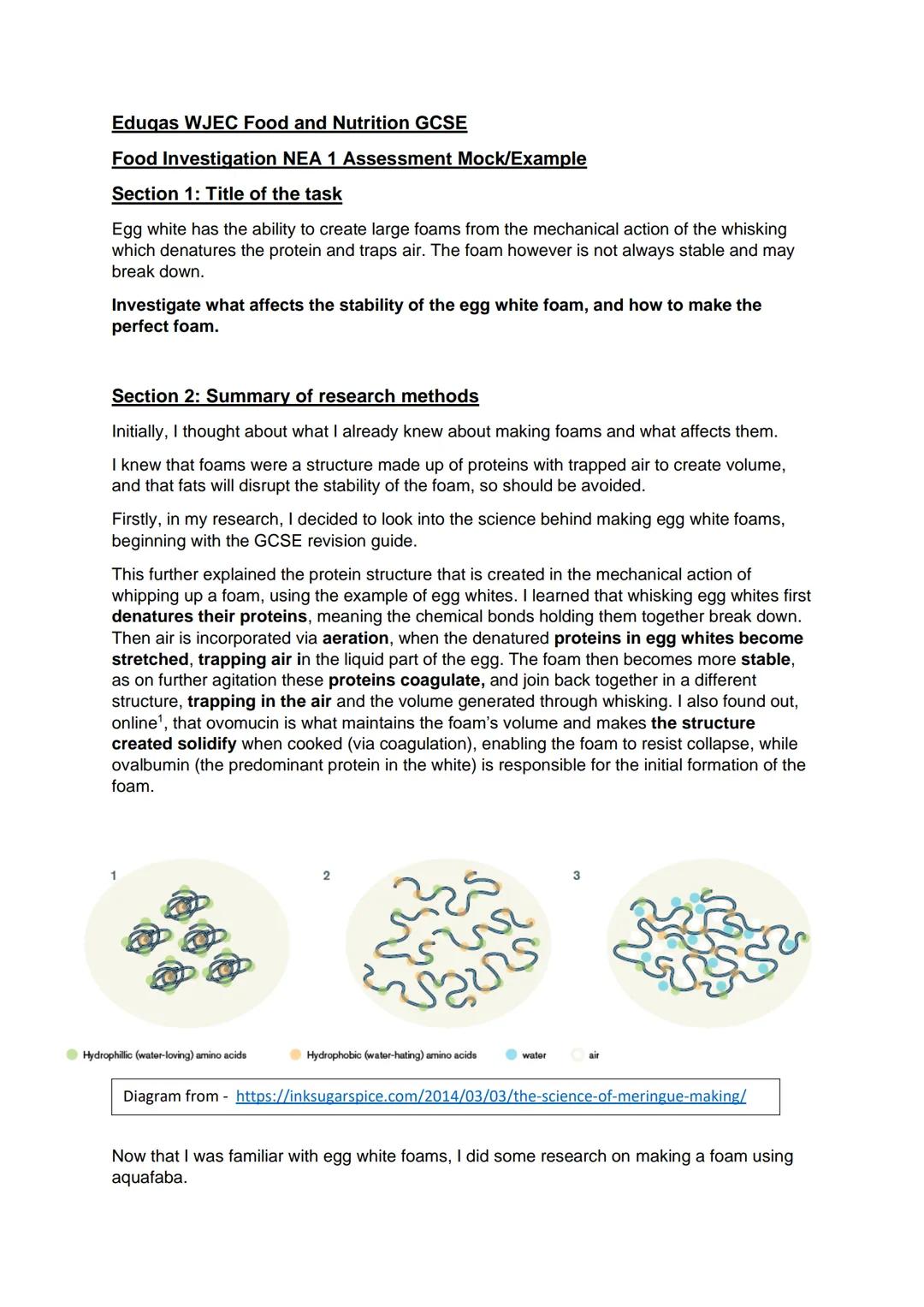 Eduqas WJEC Food and Nutrition GCSE

Food Investigation NEA 1 Assessment Mock/Example

Section 1: Title of the task

Egg white has the ability to create large foams from the mechanical action of the whisking which denatures the protein and traps air. The foam however is not always stable and may break down.

Investigate what affects the stability of the egg white foam, and how to make the perfect foam.

Section 2: Summary of research methods

Initially, I thought about what I already knew about making foams and what affects them.

I knew that foams were a structure made up of proteins with trapped air to create volume, and that fats will disrupt the stability of the foam, so should be avoided.

Firstly, in my research, I decided to look into the science behind making egg white foams, beginning with the GCSE revision guide.

This further explained the protein structure that is created in the mechanical action of whipping up a foam, using the example of egg whites. I learned that whisking egg whites first denatures their proteins, meaning the chemical bonds holding them together break down. Then air is incorporated via aeration, when the denatured proteins in egg whites become stretched, trapping air in the liquid part of the egg. The foam then becomes more stable, as on further agitation these proteins coagulate, and join back together in a different structure, trapping in the air and the volume generated through whisking. I also found out, online$^1$, that ovomucin is what maintains the foam's volume and makes the structure created solidify when cooked (via coagulation), enabling the foam to resist collapse, while ovalbumin (the predominant protein in the white) is responsible for the initial formation of the foam.

1

2

3

Hydrophillic (water-loving) amino acids

Hydrophobic (water-hating) amino acids

water

air

Diagram from - https://inksugarspice.com/2014/03/03/the-science-of-meringue-making/

Now that I was familiar with egg white foams, I did some research on making a foam using aquafaba.